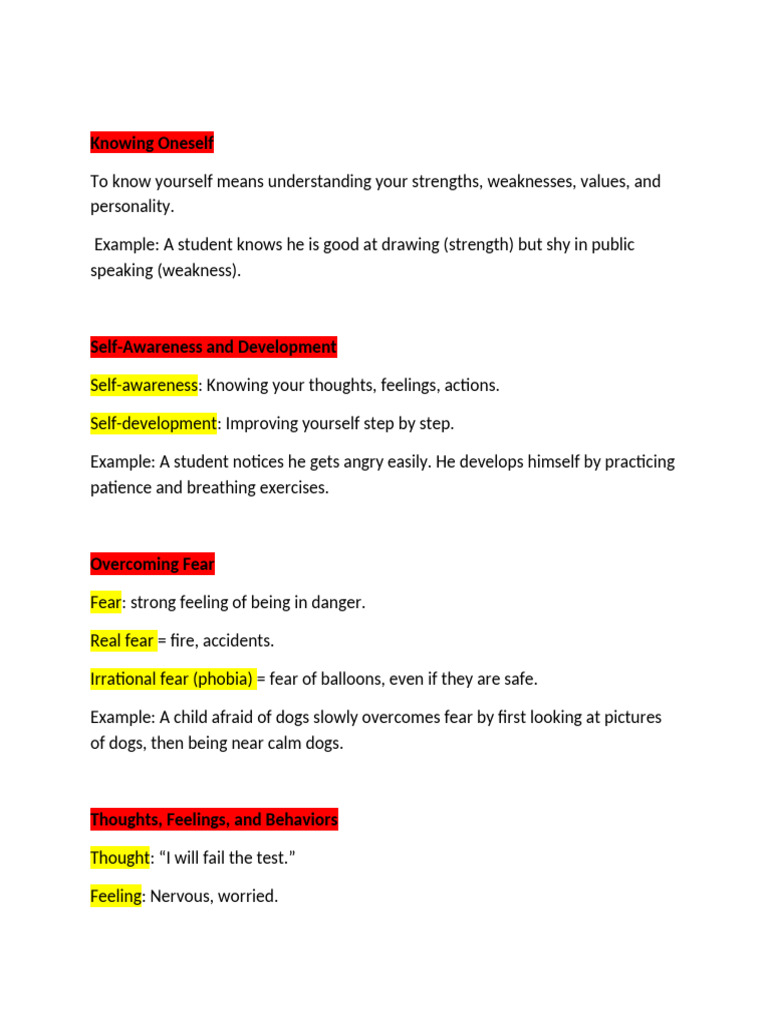 Knowing Oneself

To know yourself means understanding your strengths, weaknesses, values, and personality.

Example: A student knows he is good at drawing (strength) but shy in public speaking (weakness).

Self-Awareness and Development

Self-awareness: Knowing your thoughts, feelings, actions.

Self-development: Improving yourself step by step.

Example: A student notices he gets angry easily. He develops himself by practicing patience and breathing exercises.

Overcoming Fear

Fear: strong feeling of being in danger.

Real fear = fire, accidents.

Irrational fear (phobia) = fear of balloons, even if they are safe.

Example: A child afraid of dogs slowly overcomes fear by first looking at pictures of dogs, then being near calm dogs.

Thoughts, Feelings, and Behaviors

Thought: “I will fail the test.”

Feeling: Nervous, worried.